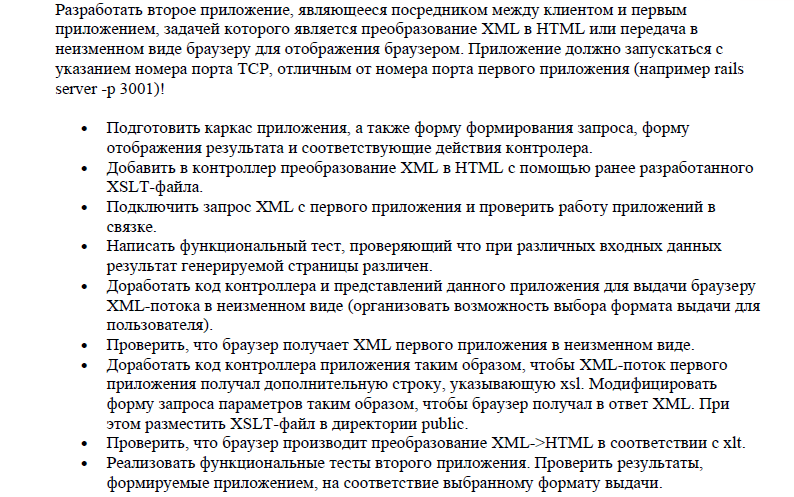 Разработать второе приложение, являющееся посредником между клиентом и первым приложением, задачей которого является преобразование XML в HTML или передача в неизменном виде браузеру для отображения браузером. Приложение должно запускаться с указанием номера порта TCP, отличным от номера порта первого приложения (например rails server -p 3001)!

• Подготовить каркас приложения, а также форму формирования запроса, форму отображения результата и соответствующие действия контролера.
• Добавить в контроллер преобразование XML в HTML с помощью ранее разработанного XSLT-файла.
• Подключить запрос XML с первого приложения и проверить работу приложений в связке.
• Написать функциональный тест, проверяющий что при различных входных данных результат генерируемой страницы различен.
• Доработать код контроллера и представлений данного приложения для выдачи браузеру XML-потока в неизменном виде (организовать возможность выбора формата выдачи для пользователя).
• Проверить, что браузер получает XML первого приложения в неизменном виде.
• Доработать код контроллера приложения таким образом, чтобы XML-поток первого приложения получал дополнительную строку, указывающую xsl. Модифицировать форму запроса параметров таким образом, чтобы браузер получал в ответ XML. При этом разместить XSLT-файл в директории public.
• Проверить, что браузер производит преобразование XML->HTML в соответствии с xlt.
• Реализовать функциональные тесты второго приложения. Проверить результаты, формируемые приложением, на соответствие выбранному формату выдачи.